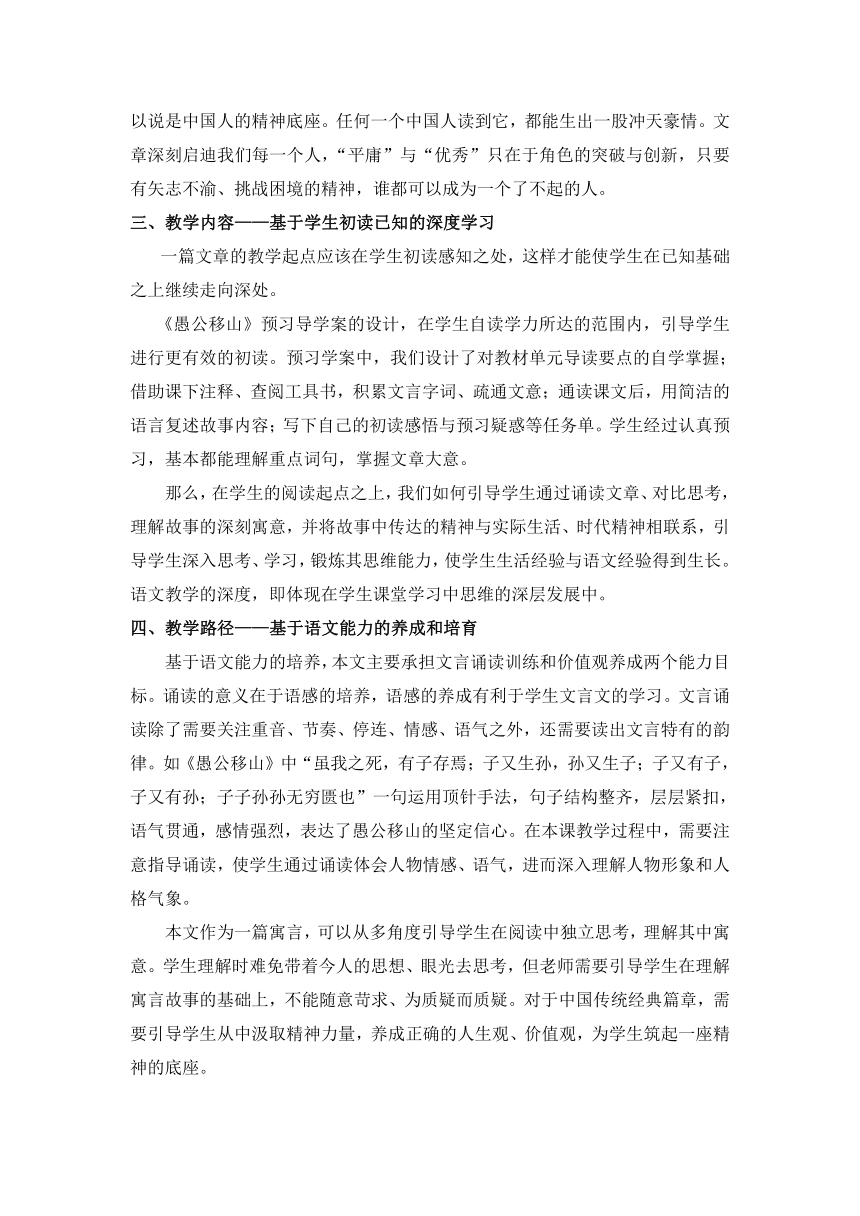 以说是中国人的精神底座。任何一个中国人读到它，都能生出一股冲天豪情。文章深刻启迪我们每一个人，“平庸”与“优秀”只在于角色的突破与创新，只要有矢志不渝、挑战困境的精神，谁都可以成为一个了不起的人。

三、教学内容——基于学生初读已知的深度学习

一篇文章的教学起点应该在学生初读感知之处，这样才能使学生在已知基础之上继续走向深处。

《愚公移山》预习导学案的设计，在学生自读学力所达的范围内，引导学生进行更有效的初读。预习学案中，我们设计了对教材单元导读要点的自学掌握；借助课下注释、查阅工具书，积累文言字词、疏通文意；通读课文后，用简洁的语言复述故事内容；写下自己的初读感悟与预习疑惑等任务单。学生经过认真预习，基本都能理解重点词句，掌握文章大意。

那么，在学生的阅读起点之上，我们如何引导学生通过诵读文章、对比思考，理解故事的深刻寓意，并将故事中传达的精神与实际生活、时代精神相联系，引导学生深入思考、学习，锻炼其思维能力，使学生生活经验与语文经验得到生长。语文教学的深度，即体现在学生课堂学习中思维的深层发展中。

四、教学路径——基于语文能力的养成和培育

基于语文能力的培养，本文主要承担文言诵读训练和价值观养成两个能力目标。诵读的意义在于语感的培养，语感的养成有利于学生文言文的学习。文言诵读除了需要关注重音、节奏、停连、情感、语气之外，还需要读出文言特有的韵律。如《愚公移山》中“虽我之死，有子存焉；子又生孙，孙又生子；子又有子，子又有孙；子子孙孙无穷匮也”一句运用顶针手法，句子结构整齐，层层紧扣，语气贯通，感情强烈，表达了愚公移山的坚定信心。在本课教学过程中，需要注意指导诵读，使学生通过诵读体会人物情感、语气，进而深入理解人物形象和人格气象。

本文作为一篇寓言，可以从多角度引导学生在阅读中独立思考，理解其中寓意。学生理解时难免带着今人的思想、眼光去思考，但老师需要引导学生在理解寓言故事的基础上，不能随意苛求、为质疑而质疑。对于中国传统经典篇章，需要引导学生从中汲取精神力量，养成正确的人生观、价值观，为学生筑起一座精神的底座。